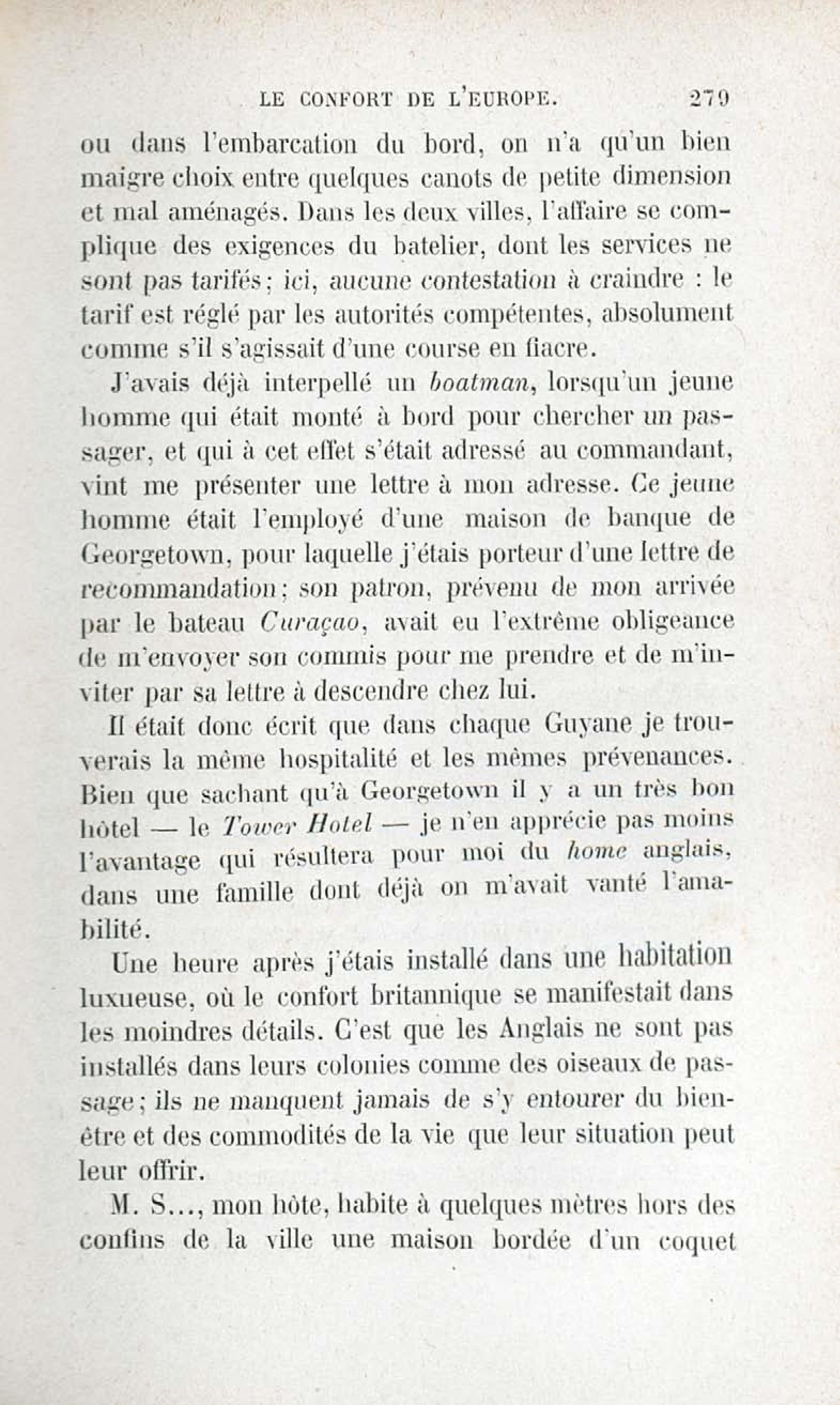 LE CONFORT DE L'EUROPE. 279

ou dans l'embarcation du bord, on n'a qu'un bien maigre choix entre quelques canots de petite dimension et mal aménagés. Dans les deux villes, l'affaire se complique des exigences du batelier, dont les services ne sont pas tarifés; ici, aucune contestation à craindre : le tarif est réglé par les autorités compétentes, absolument comme s'il s'agissait d'une course en fiacre.

J'avais déjà interpellé un boatman, lorsqu'un jeune homme qui était monté à bord pour chercher un passager, et qui à cet effet s'était adressé au commandant, vint me présenter une lettre à mon adresse. Ce jeune homme était l'employé d'une maison de banque de Georgetown, pour laquelle j'étais porteur d'une lettre de recommandation; son patron, prévenu de mon arrivée par le bateau Curaçao, avait eu l'extrême obligeance de m'envoyer son commis pour me prendre et de m'inviter par sa lettre à descendre chez lui.

Il était donc écrit que dans chaque Guyane je trouverais la même hospitalité et les mêmes prévenances. Bien que sachant qu'à Georgetown il y a un très bon hôtel — le Tower Hotel — je n'en apprécie pas moins l'avantage qui résultera pour moi du home anglais, dans une famille dont déjà on m'avait vanté l'amabilité.

Une heure après j'étais installé dans une habitation luxueuse, où le confort britannique se manifestait dans les moindres détails. C'est que les Anglais ne sont pas installés dans leurs colonies comme des oiseaux de passage; ils ne manquent jamais de s'y entourer du bien-être et des commodités de la vie que leur situation peut leur offrir.

M. S..., mon hôte, habite à quelques mètres hors des confins de la ville une maison bordée d'un coquet